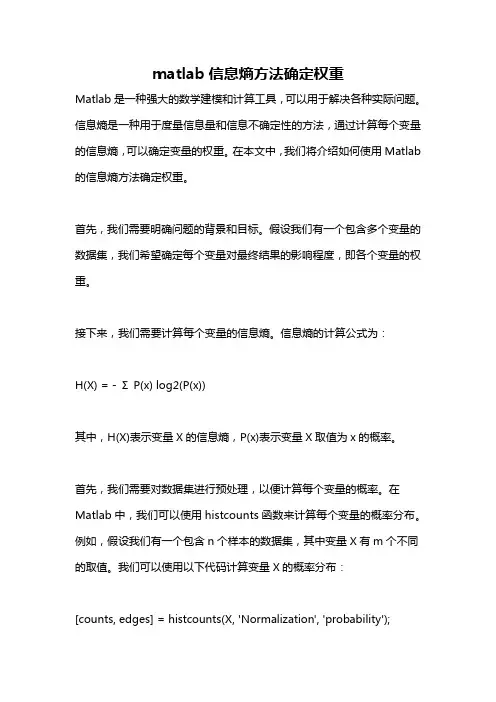 matlab 信息熵方法确定权重

Matlab 是一种强大的数学建模和计算工具，可以用于解决各种实际问题。信息熵是一种用于度量信息量和信息不确定性的方法，通过计算每个变量的信息熵，可以确定变量的权重。在本文中，我们将介绍如何使用 Matlab 的信息熵方法确定权重。

首先，我们需要明确问题的背景和目标。假设我们有一个包含多个变量的数据集，我们希望确定每个变量对最终结果的影响程度，即各个变量的权重。

接下来，我们需要计算每个变量的信息熵。信息熵的计算公式为：

H(X) = - Σ P(x) log2(P(x))

其中，H(X)表示变量 X 的信息熵，P(x)表示变量 X 取值为 x 的概率。

首先，我们需要对数据集进行预处理，以便计算每个变量的概率。在 Matlab 中，我们可以使用 histcounts 函数来计算每个变量的概率分布。例如，假设我们有一个包含 n 个样本的数据集，其中变量 X 有 m 个不同的取值。我们可以使用以下代码计算变量 X 的概率分布：

[counts, edges] = histcounts(X, 'Normalization', 'probability');